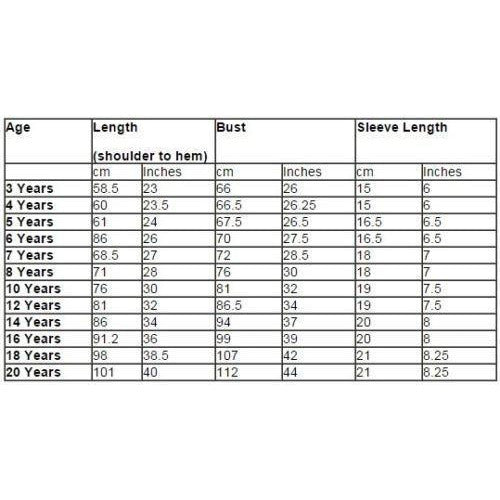 | Age | Length (shoulder to hem) | | Bust | | Sleeve Length | |
|---|---|---|---|---|---|---|
| | cm | Inches | cm | Inches | cm | Inches |
| 3 Years | 58.5 | 23 | 66 | 26 | 15 | 6 |
| 4 Years | 60 | 23.5 | 66.5 | 26.25 | 15 | 6 |
| 5 Years | 61 | 24 | 67.5 | 26.5 | 16.5 | 6.5 |
| 6 Years | 86 | 26 | 70 | 27.5 | 16.5 | 6.5 |
| 7 Years | 68.5 | 27 | 72 | 28.5 | 18 | 7 |
| 8 Years | 71 | 28 | 76 | 30 | 18 | 7 |
| 10 Years | 76 | 30 | 81 | 32 | 19 | 7.5 |
| 12 Years | 81 | 32 | 86.5 | 34 | 19 | 7.5 |
| 14 Years | 86 | 34 | 94 | 37 | 20 | 8 |
| 16 Years | 91.2 | 36 | 99 | 39 | 20 | 8 |
| 18 Years | 98 | 38.5 | 107 | 42 | 21 | 8.25 |
| 20 Years | 101 | 40 | 112 | 44 | 21 | 8.25 |